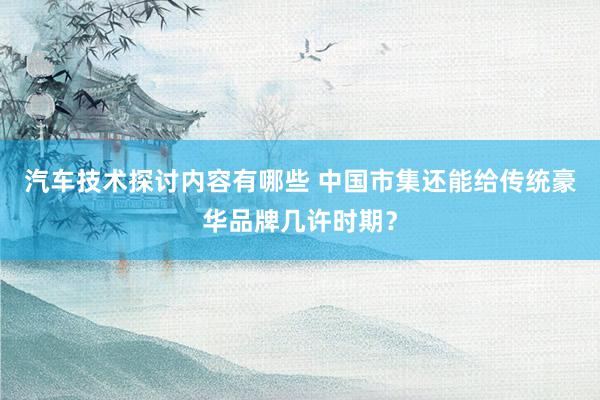 汽车技术探讨内容有哪些 中国市集还能给传统豪华品牌几许时期？